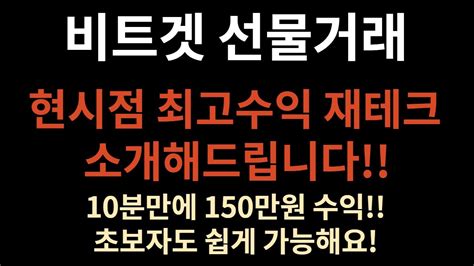 비트겟 선물거래

현시점 최고수익 재테크 소개해드립니다!!

10분만에 150만원 수익!!
초보자도 쉽게 가능해요!